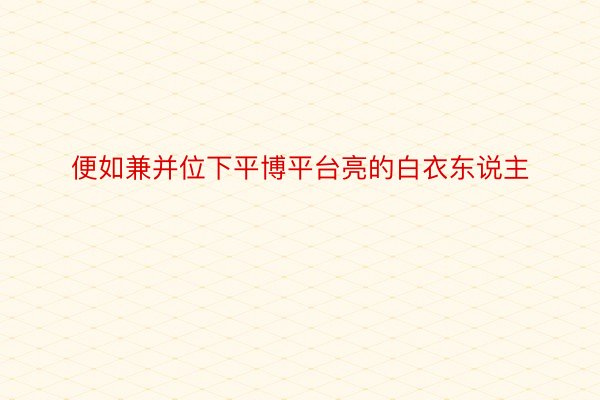 便如兼并位下平博平台亮的白衣东说主